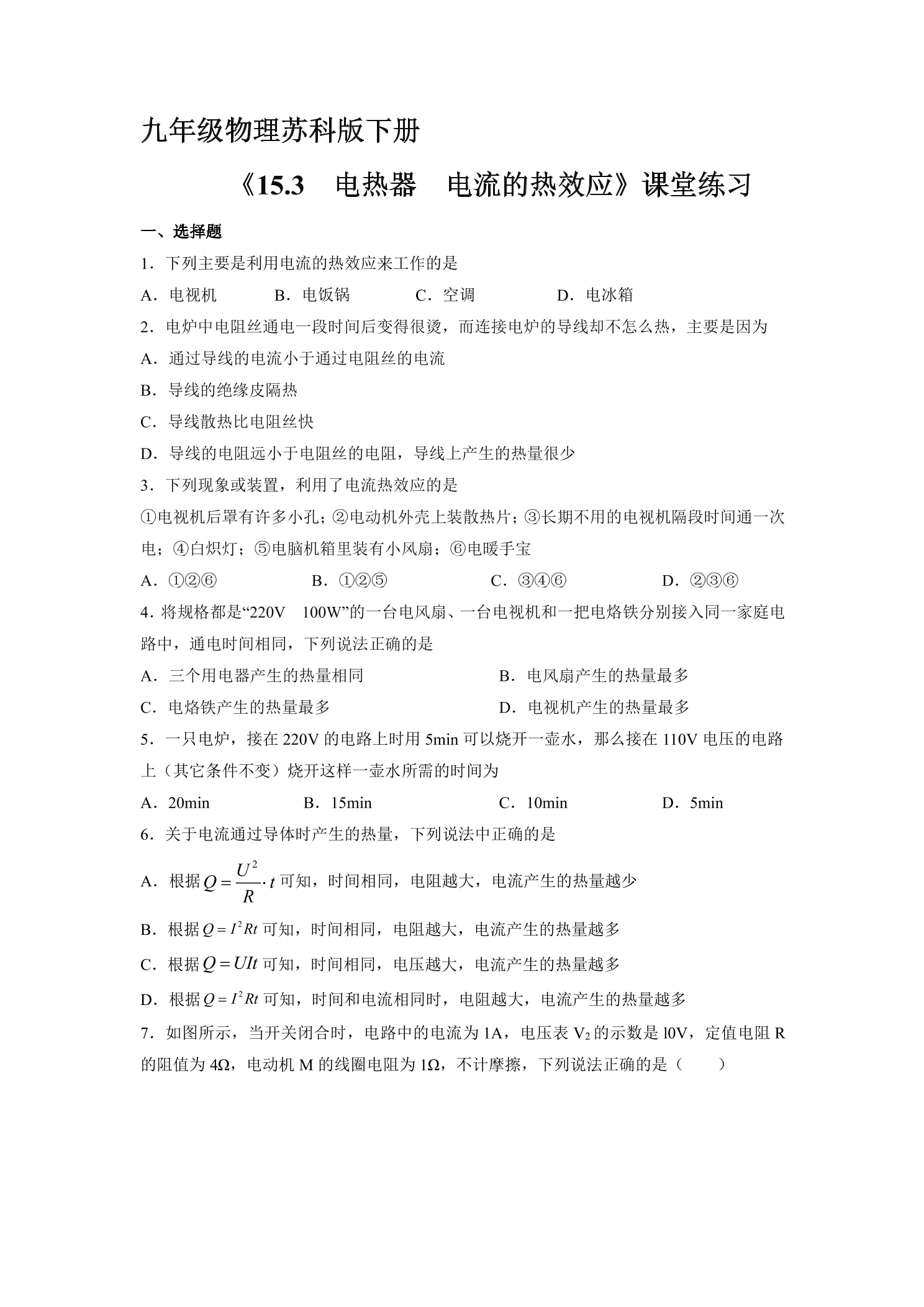 九年级物理苏科版下册

《15.3 电热器 电流的热效应》课堂练习

一、选择题

1．下列主要是利用电流的热效应来工作的是

A．电视机 B．电饭锅 C．空调 D．电冰箱

2．电炉中电阻丝通电一段时间后变得很烫，而连接电炉的导线却不怎么热，主要是因为

A．通过导线的电流小于通过电阻丝的电流

B．导线的绝缘皮隔热

C．导线散热比电阻丝快

D．导线的电阻远小于电阻丝的电阻，导线上产生的热量很少

3．下列现象或装置，利用了电流热效应的是

①电视机后罩有许多小孔；②电动机外壳上装散热片；③长期不用的电视机隔段时间通一次电；④白炽灯；⑤电脑机箱里装有小风扇；⑥电暖手宝

A．①②⑥ B．①②⑤ C．③④⑥ D．②③⑥

4．将规格都是“220V 100W”的一台电风扇、一台电视机和一把电烙铁分别接入同一家庭电路中，通电时间相同，下列说法正确的是

A．三个用电器产生的热量相同 B．电风扇产生的热量最多

C．电烙铁产生的热量最多 D．电视机产生的热量最多

5．一只电炉，接在220V的电路上时用5min可以烧开一壶水，那么接在110V电压的电路上（其它条件不变）烧开这样一壶水所需的时间为

A．20min B．15min C．10min D．5min

6．关于电流通过导体时产生的热量，下列说法中正确的是

A．根据$Q=\frac{U^2}{R}\cdot t$可知，时间相同，电阻越大，电流产生的热量越少

B．根据$Q=I^2Rt$可知，时间相同，电阻越大，电流产生的热量越多

C．根据$Q=UIt$可知，时间相同，电压越大，电流产生的热量越多

D．根据$Q=I^2Rt$可知，时间和电流相同时，电阻越大，电流产生的热量越多

7．如图所示，当开关闭合时，电路中的电流为1A，电压表$V_2$的示数是l0V，定值电阻R的阻值为4Ω，电动机M的线圈电阻为1Ω，不计摩擦，下列说法正确的是（ ）